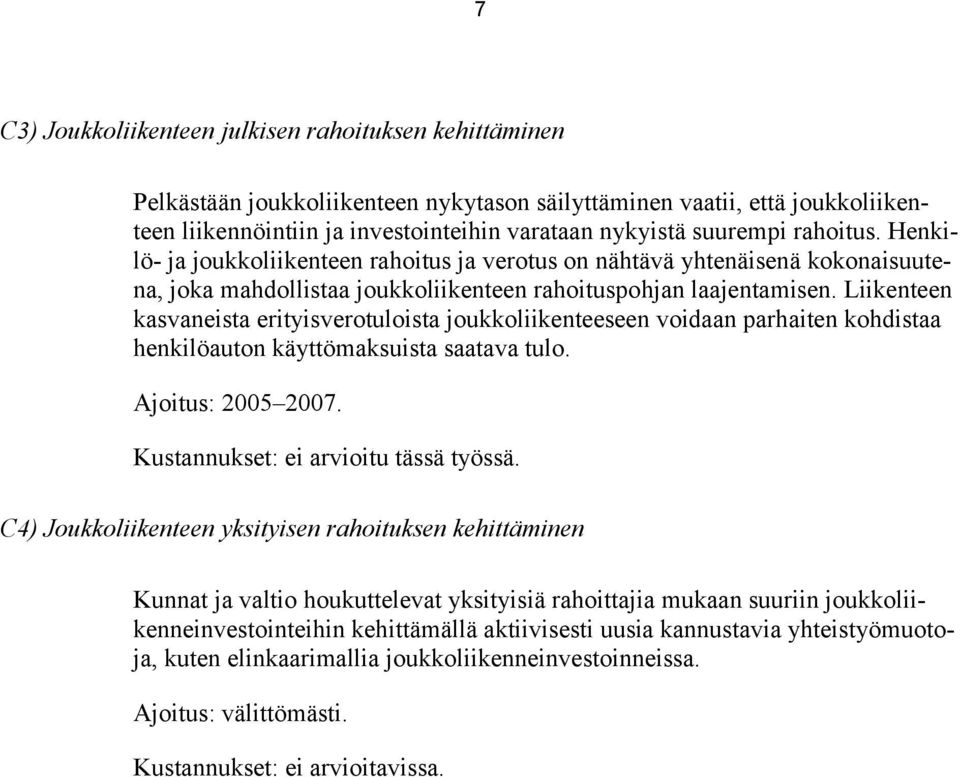 7

C3) Joukkoliikenteen julkisen rahoituksen kehittäminen

Pelkästään joukkoliikenteen nykytason säilyttäminen vaatii, että joukkoliikenteen liikennöintiin ja investointeihin varataan nykyistä suurempi rahoitus. Henkilö- ja joukkoliikenteen rahoitus ja verotus on nähtävä yhtenäisenä kokonaisuutena, joka mahdollistaa joukkoliikenteen rahoituspohjan laajentamisen. Liikenteen kasvaneista erityisverotuloista joukkoliikenteeseen voidaan parhaiten kohdistaa henkilöauton käyttömaksuista saatava tulo.

Ajoitus: 2005–2007.

Kustannukset: ei arvioitu tässä työssä.

C4) Joukkoliikenteen yksityisen rahoituksen kehittäminen

Kunnat ja valtio houkuttelevat yksityisiä rahoittajia mukaan suuriin joukkoliikenneinvestointeihin kehittämällä aktiivisesti uusia kannustavia yhteistyömuotoja, kuten elinkaarimallia joukkoliikenneinvestoinneissa.

Ajoitus: välittömästi.

Kustannukset: ei arvioitavissa.